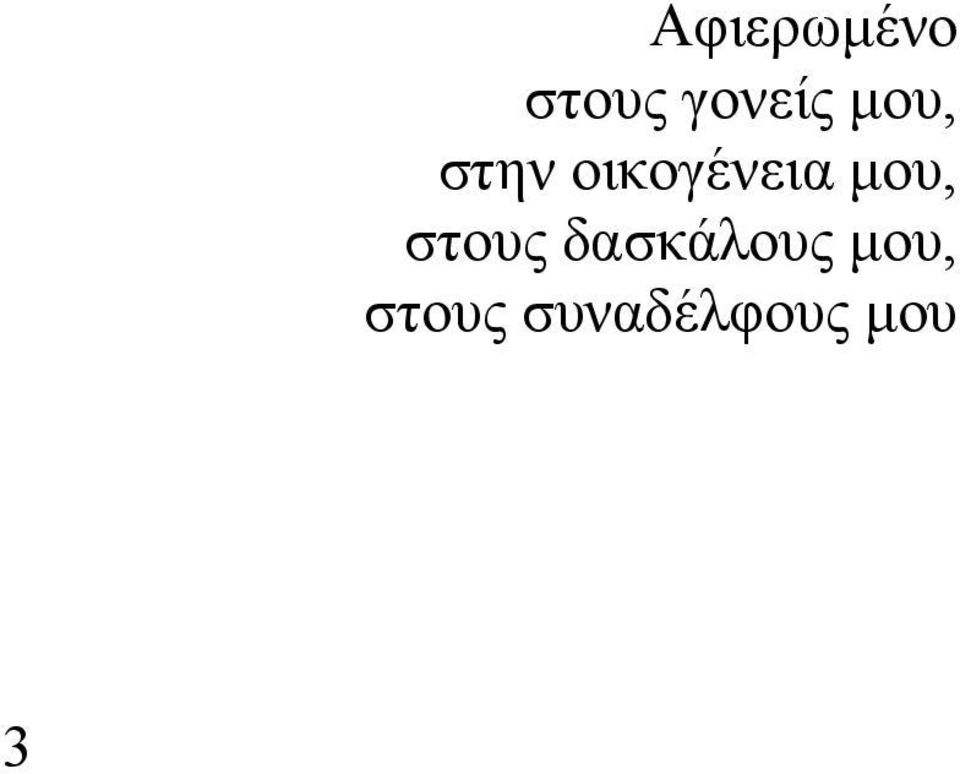 Αφιερωμένο
στους γονείς μου,
στην οικογένεια μου,
στους δασκάλους μου,
στους συναδέλφους μου

3